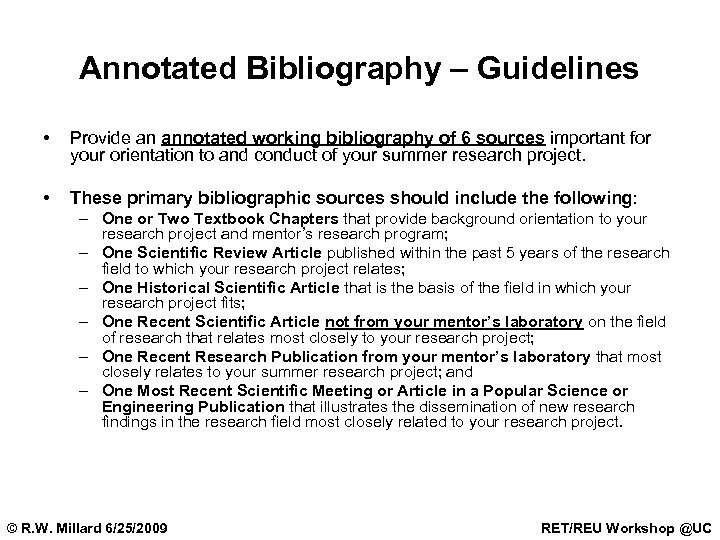 Annotated Bibliography – Guidelines

• Provide an annotated working bibliography of 6 sources important for your orientation to and conduct of your summer research project.

• These primary bibliographic sources should include the following:
– One or Two Textbook Chapters that provide background orientation to your research project and mentor's research program;
– One Scientific Review Article published within the past 5 years of the research field to which your research project relates;
– One Historical Scientific Article that is the basis of the field in which your research project fits;
– One Recent Scientific Article not from your mentor's laboratory on the field of research that relates most closely to your research project;
– One Recent Research Publication from your mentor's laboratory that most closely relates to your summer research project; and
– One Most Recent Scientific Meeting or Article in a Popular Science or Engineering Publication that illustrates the dissemination of new research findings in the research field most closely related to your research project.

© R.W. Millard 6/25/2009

RET/REU Workshop @UC